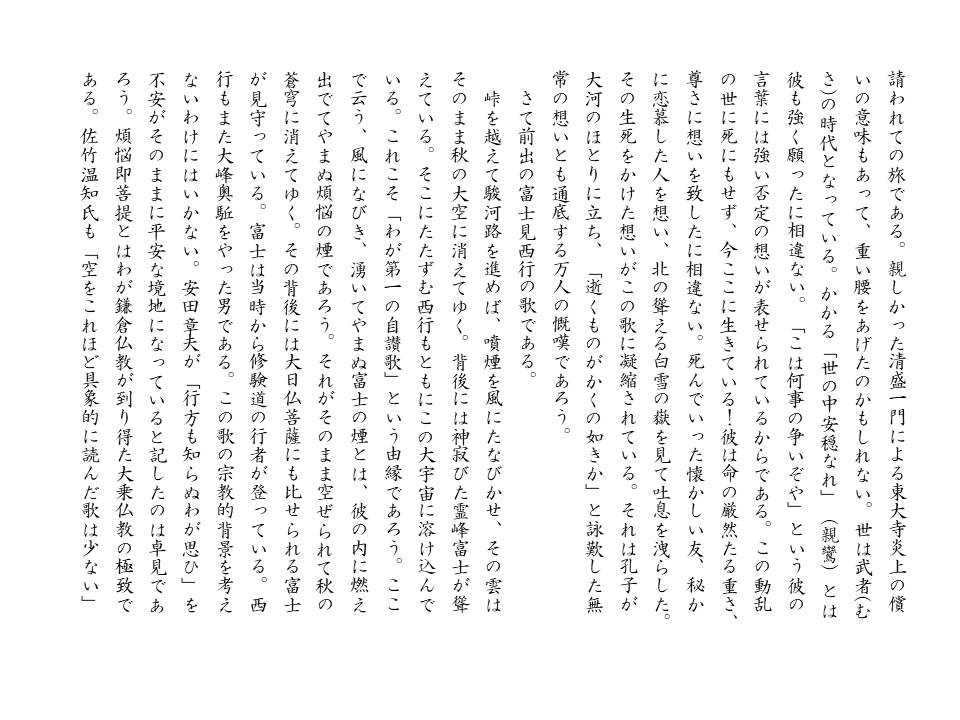 請われての旅である。親しかった清盛一門による東大寺炎上の償いの意味もあって、重い腰をあげたのかもしれない。世は武者(むさ)の時代となっている。かかる「世の中安穏なれ」(親鸞)とは彼も強く願ったに相違ない。「こは何事の争いぞや」という彼の言葉には強い否定の想いが表せられているからである。この動乱の世に死にもせず、今ここに生きている!彼は命の厳然たる重さ、尊さに想いを致したに相違ない。死んでいった懐かしい友、秘かに恋慕した人を想い、北の聳える白雪の嶽を見て吐息を洩らした。その生死をかけた想いがこの歌に凝縮されている。それは孔子が大河のほとりに立ち、「逝くものがかくの如きか」と詠歎した無常の想いとも通底する万人の慨嘆であろう。

さて前出の富士見西行の歌である。

峠を越えて駿河路を進めば、噴煙を風にたなびかせ、その雲はそのまま秋の大空に消えてゆく。背後には神寂びた霊峰富士が聳えている。そこにたたずむ西行もともにこの大宇宙に溶け込んでいる。これこそ「わが第一の自讃歌」という由縁であろう。ここで云う、風になびき、湧いてやまぬ富士の煙とは、彼の内に燃え出でてやまぬ煩悩の煙であろう。それがそのまま空ぜられて秋の蒼穹に消えてゆく。その背後には大日仏菩薩にも比せられる富士が見守っている。富士は当時から修験道の行者が登っている。西行もまた大峰奥駈をやった男である。この歌の宗教的背景を考えないわけにはいかない。安田章夫が「行方も知らぬわが思ひ」を不安がそのままに平安な境地になっていると記したのは卓見であろう。煩悩即菩提とはわが鎌倉仏教が到り得た大乗仏教の極致である。佐竹温知氏も「空をこれほど具象的に読んだ歌は少ない」